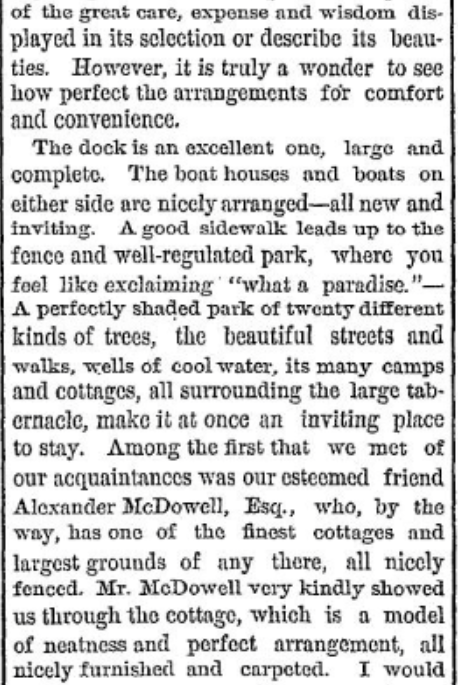 of the great care, expense and wisdom displayed in its selection or describe its beauties. However, it is truly a wonder to see how perfect the arrangements for comfort and convenience.

The dock is an excellent one, large and complete. The boat houses and boats on either side are nicely arranged—all new and inviting. A good sidewalk leads up to the fence and well-regulated park, where you feel like exclaiming "what a paradise."—A perfectly shaded park of twenty different kinds of trees, the beautiful streets and walks, wells of cool water, its many camps and cottages, all surrounding the large tabernacle, make it at once an inviting place to stay. Among the first that we met of our acquaintances was our esteemed friend Alexander McDowell, Esq., who, by the way, has one of the finest cottages and largest grounds of any there, all nicely fenced. Mr. McDowell very kindly showed us through the cottage, which is a model of neatness and perfect arrangement, all nicely furnished and carpeted. I would